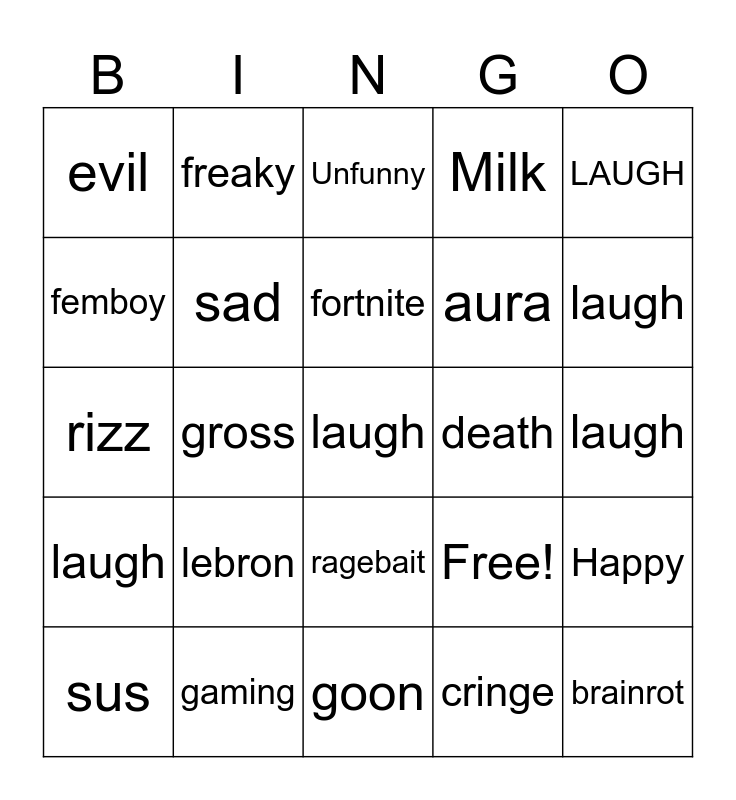 | B | I | N | G | O |
|---|---|---|---|---|
| evil | freaky | Unfunny | Milk | LAUGH |
| femboy | sad | fortnite | aura | laugh |
| rizz | gross | laugh | death | laugh |
| laugh | lebron | ragebait | Free! | Happy |
| sus | gaming | goon | cringe | brainrot |